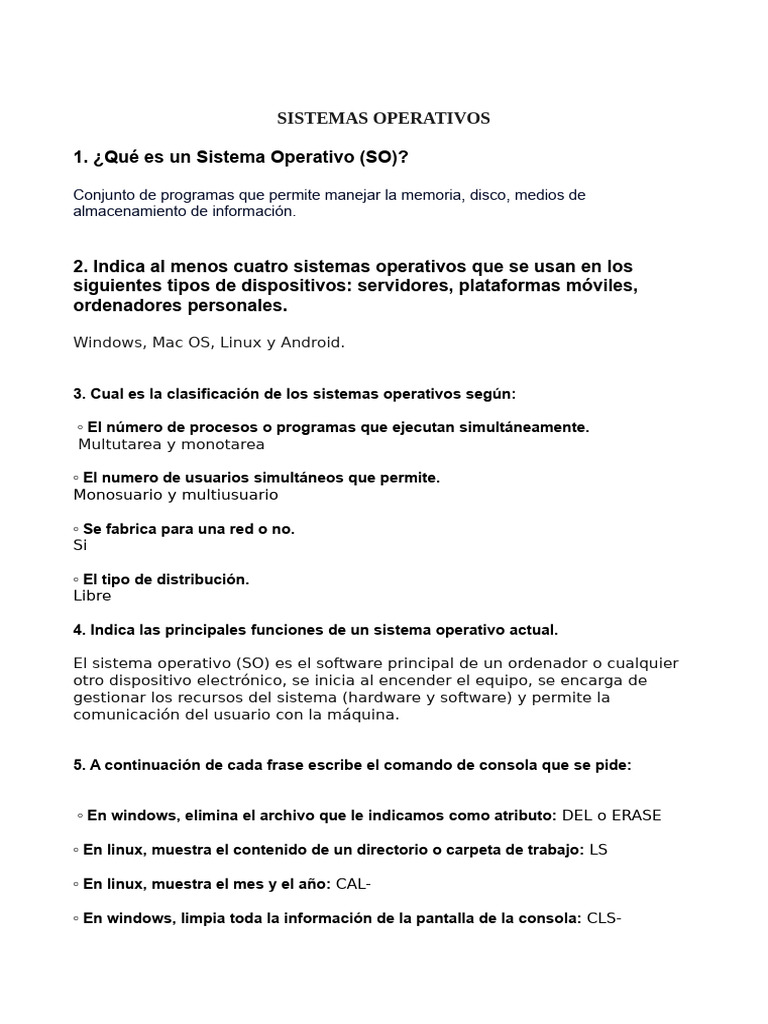 SISTEMAS OPERATIVOS

1. ¿Qué es un Sistema Operativo (SO)?

Conjunto de programas que permite manejar la memoria, disco, medios de almacenamiento de información.

2. Indica al menos cuatro sistemas operativos que se usan en los siguientes tipos de dispositivos: servidores, plataformas móviles, ordenadores personales.

Windows, Mac OS, Linux y Android.

3. Cual es la clasificación de los sistemas operativos según:

◦ El número de procesos o programas que ejecutan simultáneamente.
Multutarea y monotarea

◦ El numero de usuarios simultáneos que permite.
Monosuario y multiusuario

◦ Se fabrica para una red o no.
Si

◦ El tipo de distribución.
Libre

4. Indica las principales funciones de un sistema operativo actual.

El sistema operativo (SO) es el software principal de un ordenador o cualquier otro dispositivo electrónico, se inicia al encender el equipo, se encarga de gestionar los recursos del sistema (hardware y software) y permite la comunicación del usuario con la máquina.

5. A continuación de cada frase escribe el comando de consola que se pide:

◦ En windows, elimina el archivo que le indicamos como atributo: DEL o ERASE

◦ En linux, muestra el contenido de un directorio o carpeta de trabajo: LS

◦ En linux, muestra el mes y el año: CAL-

◦ En windows, limpia toda la información de la pantalla de la consola: CLS-